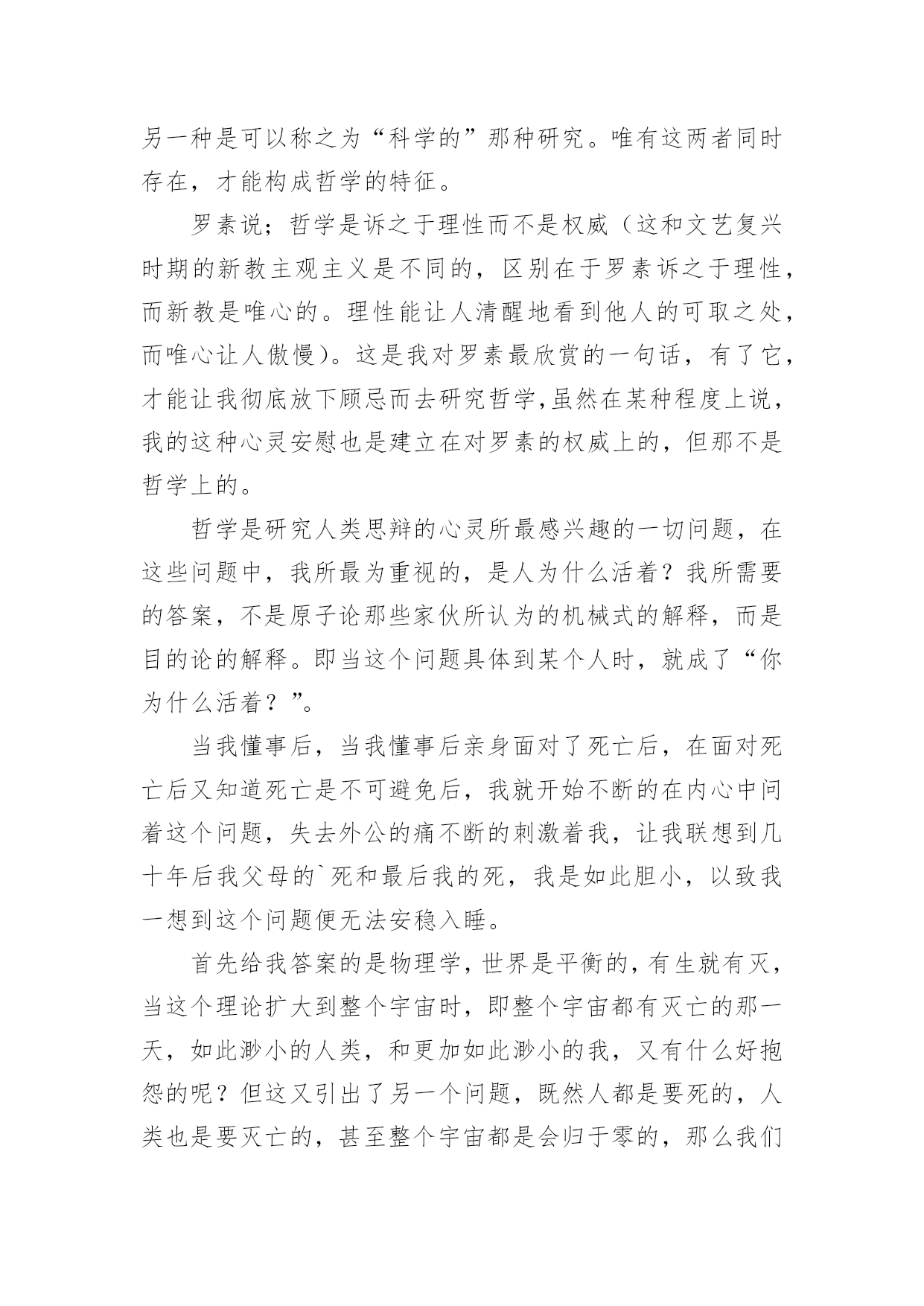 另一种是可以称之为“科学的”那种研究。唯有这两者同时存在，才能构成哲学的特征。

罗素说；哲学是诉之于理性而不是权威（这和文艺复兴时期的新教主观主义是不同的，区别在于罗素诉之于理性，而新教是唯心的。理性能让人清醒地看到他人的可取之处，而唯心让人傲慢）。这是我对罗素最欣赏的一句话，有了它，才能让我彻底放下顾忌而去研究哲学,虽然在某种程度上说，我的这种心灵安慰也是建立在对罗素的权威上的，但那不是哲学上的。

哲学是研究人类思辩的心灵所最感兴趣的一切问题，在这些问题中，我所最为重视的，是人为什么活着？我所需要的答案，不是原子论那些家伙所认为的机械式的解释，而是目的论的解释。即当这个问题具体到某个人时，就成了“你为什么活着？”。

当我懂事后，当我懂事后亲身面对了死亡后，在面对死亡后又知道死亡是不可避免后，我就开始不断的在内心中问着这个问题，失去外公的痛不断的刺激着我，让我联想到几十年后我父母的`死和最后我的死，我是如此胆小，以致我一想到这个问题便无法安稳入睡。

首先给我答案的是物理学，世界是平衡的，有生就有灭，当这个理论扩大到整个宇宙时，即整个宇宙都有灭亡的那一天，如此渺小的人类，和更加如此渺小的我，又有什么好抱怨的呢？但这又引出了另一个问题，既然人都是要死的，人类也是要灭亡的，甚至整个宇宙都是会归于零的，那么我们